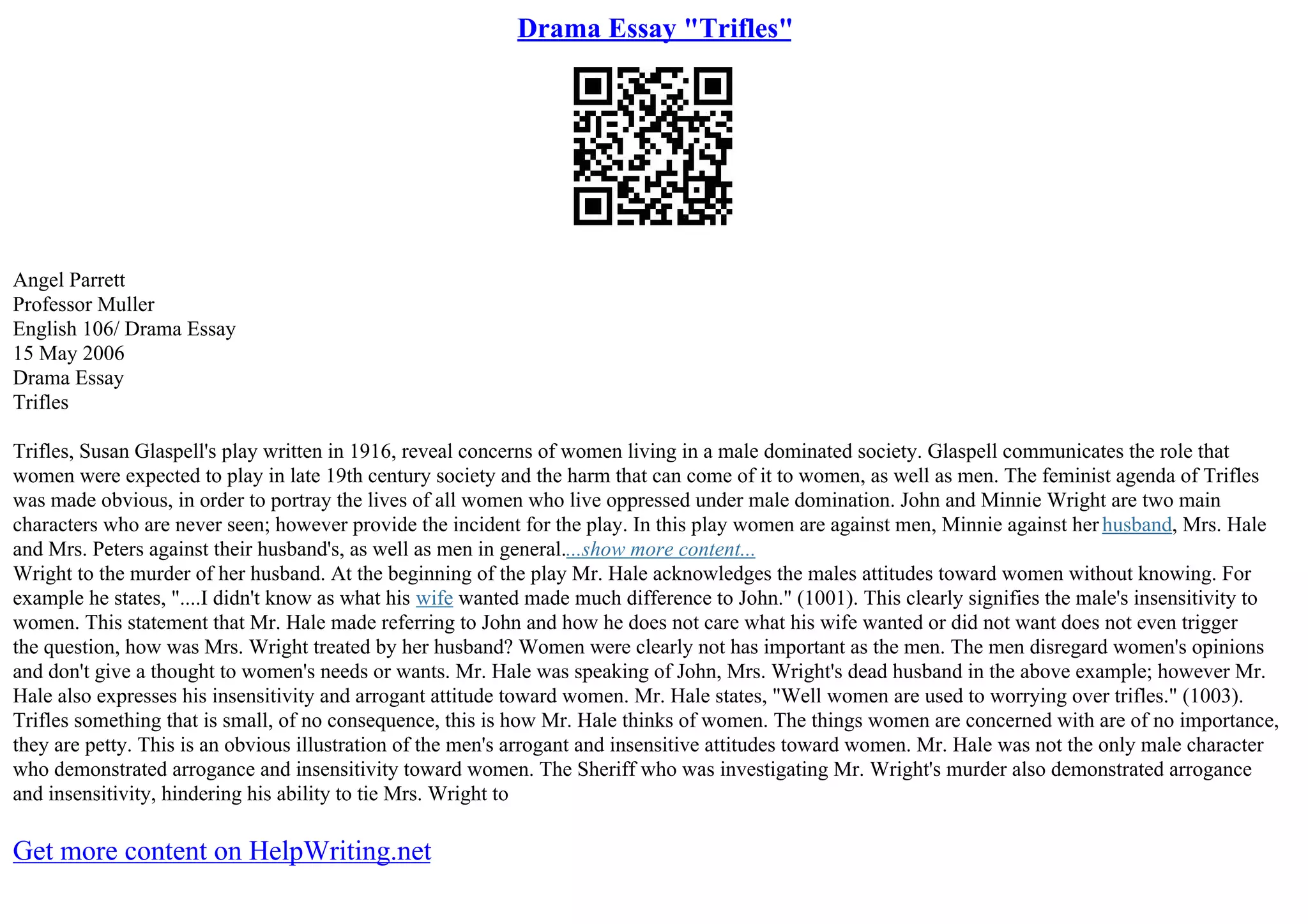 Drama Essay "Trifles"

Angel Parrett
Professor Muller
English 106/ Drama Essay
15 May 2006
Drama Essay
Trifles

Trifles, Susan Glaspell's play written in 1916, reveal concerns of women living in a male dominated society. Glaspell communicates the role that women were expected to play in late 19th century society and the harm that can come of it to women, as well as men. The feminist agenda of Trifles was made obvious, in order to portray the lives of all women who live oppressed under male domination. John and Minnie Wright are two main characters who are never seen; however provide the incident for the play. In this play women are against men, Minnie against her husband, Mrs. Hale and Mrs. Peters against their husband's, as well as men in general....show more content...
Wright to the murder of her husband. At the beginning of the play Mr. Hale acknowledges the males attitudes toward women without knowing. For example he states, "....I didn't know as what his wife wanted made much difference to John." (1001). This clearly signifies the male's insensitivity to women. This statement that Mr. Hale made referring to John and how he does not care what his wife wanted or did not want does not even trigger the question, how was Mrs. Wright treated by her husband? Women were clearly not has important as the men. The men disregard women's opinions and don't give a thought to women's needs or wants. Mr. Hale was speaking of John, Mrs. Wright's dead husband in the above example; however Mr. Hale also expresses his insensitivity and arrogant attitude toward women. Mr. Hale states, "Well women are used to worrying over trifles." (1003). Trifles something that is small, of no consequence, this is how Mr. Hale thinks of women. The things women are concerned with are of no importance, they are petty. This is an obvious illustration of the men's arrogant and insensitive attitudes toward women. Mr. Hale was not the only male character who demonstrated arrogance and insensitivity toward women. The Sheriff who was investigating Mr. Wright's murder also demonstrated arrogance and insensitivity, hindering his ability to tie Mrs. Wright to

Get more content on HelpWriting.net